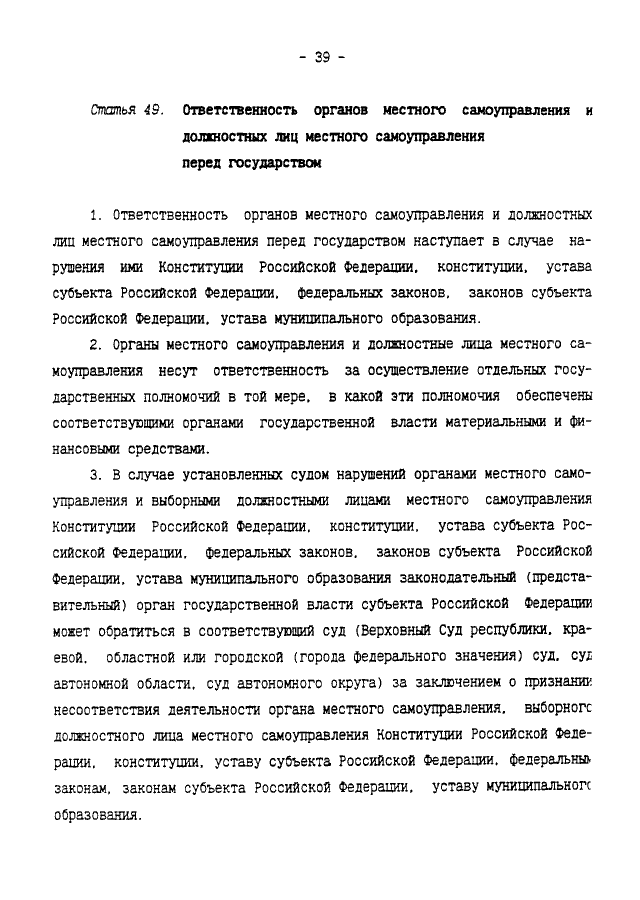 - 39 -

Статья 49. Ответственность органов местного самоуправления и должностных лиц местного самоуправления перед государством

1. Ответственность органов местного самоуправления и должностных лиц местного самоуправления перед государством наступает в случае нарушения ими Конституции Российской Федерации, конституции, устава субъекта Российской Федерации, федеральных законов, законов субъекта Российской Федерации, устава муниципального образования.

2. Органы местного самоуправления и должностные лица местного самоуправления несут ответственность за осуществление отдельных государственных полномочий в той мере, в какой эти полномочия обеспечены соответствующими органами государственной власти материальными и финансовыми средствами.

3. В случае установленных судом нарушений органами местного самоуправления и выборными должностными лицами местного самоуправления Конституции Российской Федерации, конституции, устава субъекта Российской Федерации, федеральных законов, законов субъекта Российской Федерации, устава муниципального образования законодательный (представительный) орган государственной власти субъекта Российской Федерации может обратиться в соответствующий суд (Верховный Суд республики, краевой, областной или городской (города федерального значения) суд, суд автономной области, суд автономного округа) за заключением о признании несоответствия деятельности органа местного самоуправления, выборного должностного лица местного самоуправления Конституции Российской Федерации, конституции, уставу субъекта Российской Федерации, федеральным законам, законам субъекта Российской Федерации, уставу муниципального образования.